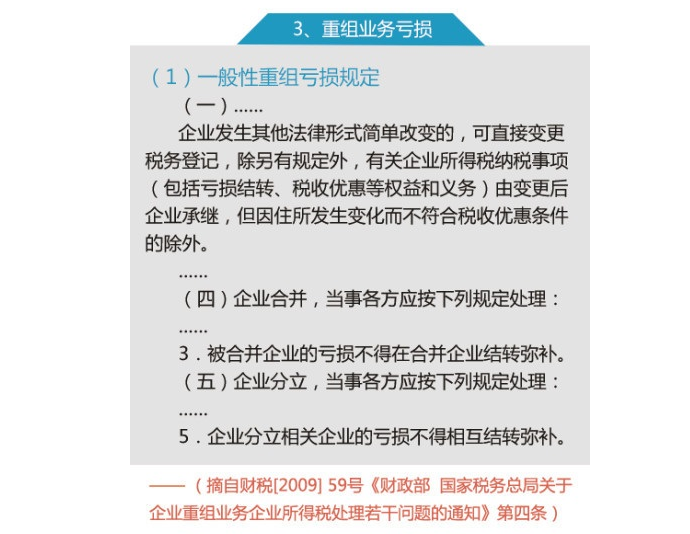 3、重组业务亏损

（1）一般性重组亏损规定

（一）……

企业发生其他法律形式简单改变的，可直接变更税务登记，除另有规定外，有关企业所得税纳税事项（包括亏损结转、税收优惠等权益和义务）由变更后企业承继，但因住所发生变化而不符合税收优惠条件的除外。

……

（四）企业合并，当事各方应按下列规定处理：

……

3．被合并企业的亏损不得在合并企业结转弥补。

（五）企业分立，当事各方应按下列规定处理：

……

5．企业分立相关企业的亏损不得相互结转弥补。

——（摘自财税[2009] 59号《财政部 国家税务总局关于企业重组业务企业所得税处理若干问题的通知》第四条）